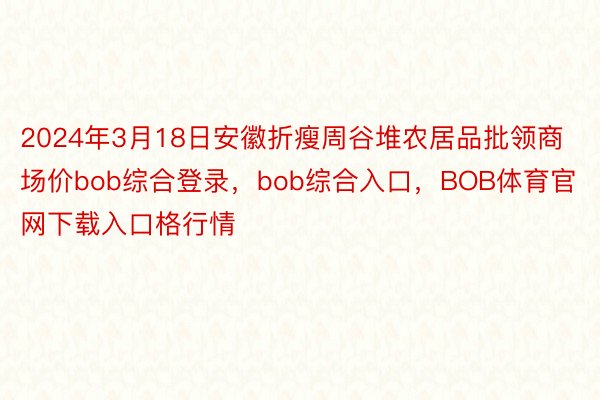 2024年3月18日安徽折瘦周谷堆农居品批领商场价bob综合登录，bob综合入口，BOB体育官网下载入口格行情